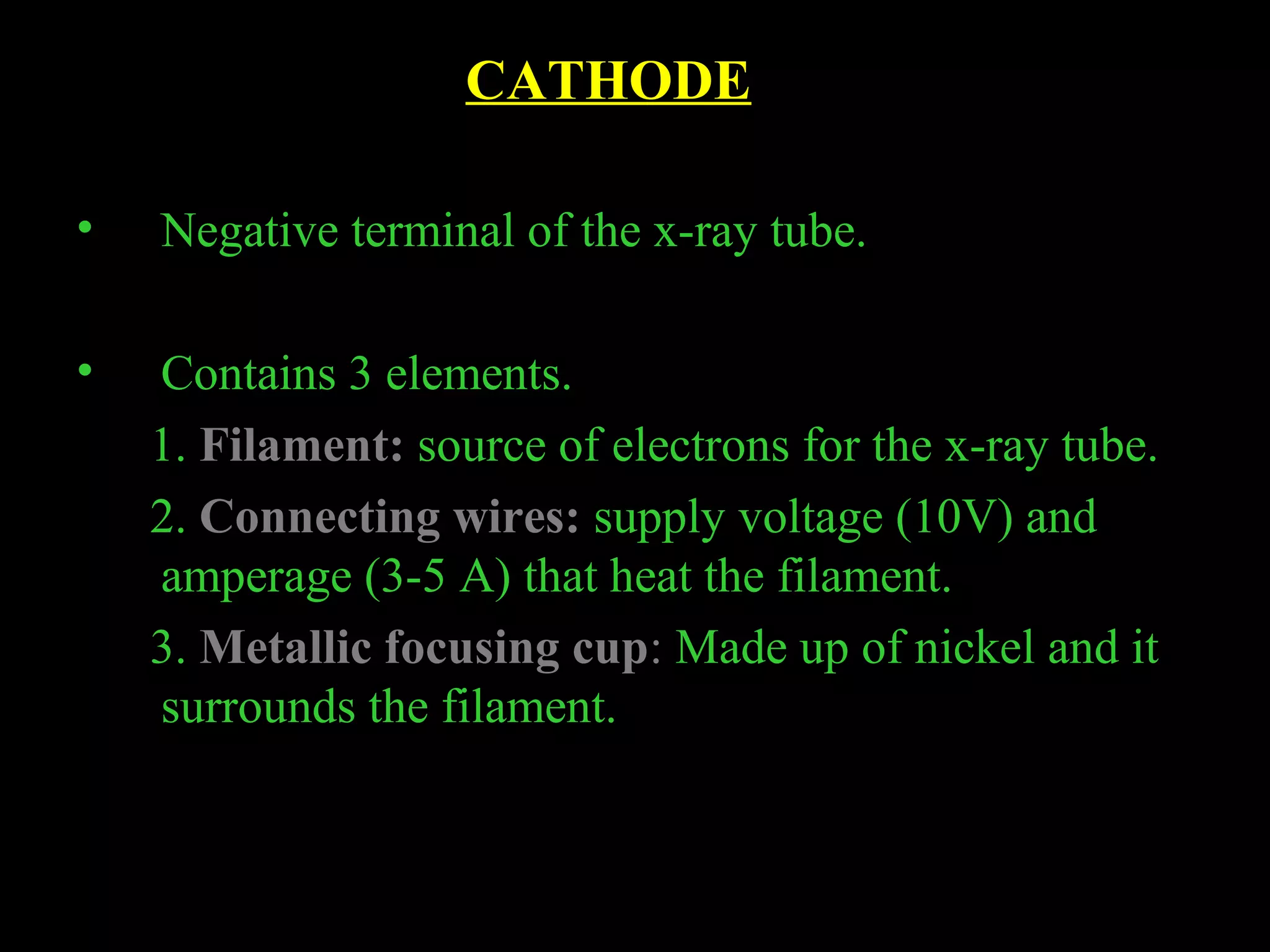 CATHODE

• Negative terminal of the x-ray tube.

• Contains 3 elements.

1. Filament: source of electrons for the x-ray tube.

2. Connecting wires: supply voltage (10V) and amperage (3-5 A) that heat the filament.

3. Metallic focusing cup: Made up of nickel and it surrounds the filament.